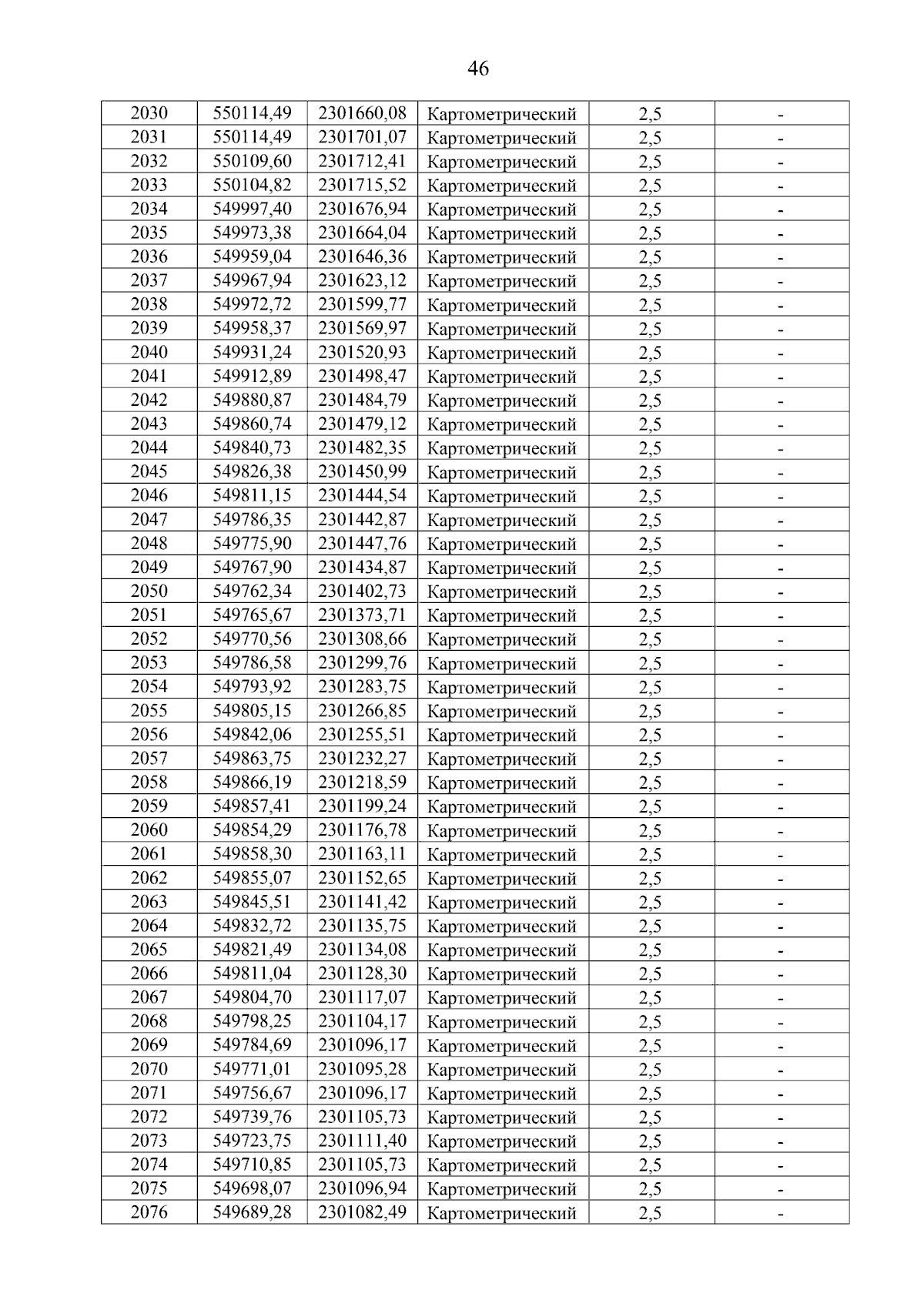 46

| 2030 | 550114,49 | 2301660,08 | Картометрический | 2,5 | - |
|---|---|---|---|---|---|
| 2031 | 550114,49 | 2301701,07 | Картометрический | 2,5 | - |
| 2032 | 550109,60 | 2301712,41 | Картометрический | 2,5 | - |
| 2033 | 550104,82 | 2301715,52 | Картометрический | 2,5 | - |
| 2034 | 549997,40 | 2301676,94 | Картометрический | 2,5 | - |
| 2035 | 549973,38 | 2301664,04 | Картометрический | 2,5 | - |
| 2036 | 549959,04 | 2301646,36 | Картометрический | 2,5 | - |
| 2037 | 549967,94 | 2301623,12 | Картометрический | 2,5 | - |
| 2038 | 549972,72 | 2301599,77 | Картометрический | 2,5 | - |
| 2039 | 549958,37 | 2301569,97 | Картометрический | 2,5 | - |
| 2040 | 549931,24 | 2301520,93 | Картометрический | 2,5 | - |
| 2041 | 549912,89 | 2301498,47 | Картометрический | 2,5 | - |
| 2042 | 549880,87 | 2301484,79 | Картометрический | 2,5 | - |
| 2043 | 549860,74 | 2301479,12 | Картометрический | 2,5 | - |
| 2044 | 549840,73 | 2301482,35 | Картометрический | 2,5 | - |
| 2045 | 549826,38 | 2301450,99 | Картометрический | 2,5 | - |
| 2046 | 549811,15 | 2301444,54 | Картометрический | 2,5 | - |
| 2047 | 549786,35 | 2301442,87 | Картометрический | 2,5 | - |
| 2048 | 549775,90 | 2301447,76 | Картометрический | 2,5 | - |
| 2049 | 549767,90 | 2301434,87 | Картометрический | 2,5 | - |
| 2050 | 549762,34 | 2301402,73 | Картометрический | 2,5 | - |
| 2051 | 549765,67 | 2301373,71 | Картометрический | 2,5 | - |
| 2052 | 549770,56 | 2301308,66 | Картометрический | 2,5 | - |
| 2053 | 549786,58 | 2301299,76 | Картометрический | 2,5 | - |
| 2054 | 549793,92 | 2301283,75 | Картометрический | 2,5 | - |
| 2055 | 549805,15 | 2301266,85 | Картометрический | 2,5 | - |
| 2056 | 549842,06 | 2301255,51 | Картометрический | 2,5 | - |
| 2057 | 549863,75 | 2301232,27 | Картометрический | 2,5 | - |
| 2058 | 549866,19 | 2301218,59 | Картометрический | 2,5 | - |
| 2059 | 549857,41 | 2301199,24 | Картометрический | 2,5 | - |
| 2060 | 549854,29 | 2301176,78 | Картометрический | 2,5 | - |
| 2061 | 549858,30 | 2301163,11 | Картометрический | 2,5 | - |
| 2062 | 549855,07 | 2301152,65 | Картометрический | 2,5 | - |
| 2063 | 549845,51 | 2301141,42 | Картометрический | 2,5 | - |
| 2064 | 549832,72 | 2301135,75 | Картометрический | 2,5 | - |
| 2065 | 549821,49 | 2301134,08 | Картометрический | 2,5 | - |
| 2066 | 549811,04 | 2301128,30 | Картометрический | 2,5 | - |
| 2067 | 549804,70 | 2301117,07 | Картометрический | 2,5 | - |
| 2068 | 549798,25 | 2301104,17 | Картометрический | 2,5 | - |
| 2069 | 549784,69 | 2301096,17 | Картометрический | 2,5 | - |
| 2070 | 549771,01 | 2301095,28 | Картометрический | 2,5 | - |
| 2071 | 549756,67 | 2301096,17 | Картометрический | 2,5 | - |
| 2072 | 549739,76 | 2301105,73 | Картометрический | 2,5 | - |
| 2073 | 549723,75 | 2301111,40 | Картометрический | 2,5 | - |
| 2074 | 549710,85 | 2301105,73 | Картометрический | 2,5 | - |
| 2075 | 549698,07 | 2301096,94 | Картометрический | 2,5 | - |
| 2076 | 549689,28 | 2301082,49 | Картометрический | 2,5 | - |